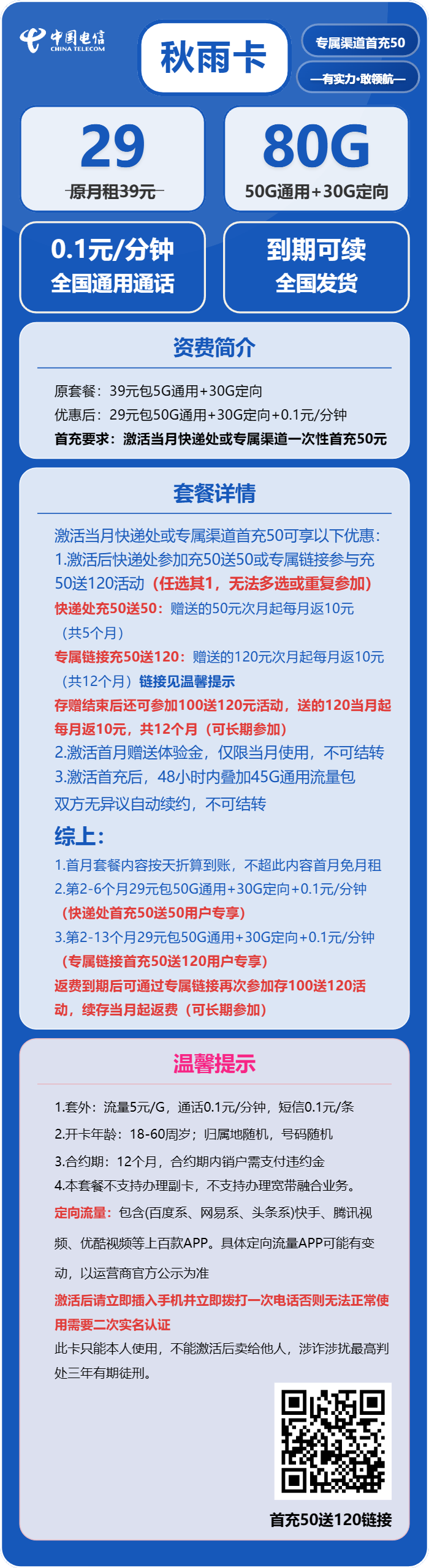 中国电信
CHINA TELECOM

秋雨卡

专属渠道首充50

—有实力·敢领航—

29
原月租39元

80G
50G通用+30G定向

0.1元/分钟
全国通用通话

到期可续
全国发货

资费简介

原套餐：39元包5G通用+30G定向
优惠后：29元包50G通用+30G定向+0.1元/分钟
首充要求：激活当月快递处或专属渠道一次性首充50元

套餐详情

激活当月快递处或专属渠道首充50可享以下优惠：
1.激活后快递处参加充50送50或专属链接参与充50送120活动（任选其1，无法多选或重复参加）
快递处充50送50：赠送的50元次月起每月返10元（共5个月）
专属链接充50送120：赠送的120元次月起每月返10元（共12个月）链接见温馨提示
存赠结束后还可参加100送120元活动，送的120当月起每月返10元，共12个月（可长期参加）
2.激活首月赠送体验金，仅限当月使用，不可结转
3.激活首充后，48小时内叠加45G通用流量包
双方无异议自动续约，不可结转

综上：
1.首月套餐内容按天折算到账，不超此内容首月免月租
2.第2-6个月29元包50G通用+30G定向+0.1元/分钟
（快递处首充50送50用户专享）
3.第2-13个月29元包50G通用+30G定向+0.1元/分钟
（专属链接首充50送120用户专享）
返费到期后可通过专属链接再次参加存100送120活动，续存当月起返费（可长期参加）

温馨提示

1.套外：流量5元/G，通话0.1元/分钟，短信0.1元/条
2.开卡年龄：18-60周岁；归属地随机，号码随机
3.合约期：12个月，合约期内销户需支付违约金
4.本套餐不支持办理副卡，不支持办理宽带融合业务。
定向流量：包含(百度系、网易系、头条系)快手、腾讯视频、优酷视频等上百款APP。具体定向流量APP可能有变动，以运营商官方公示为准
激活后请立即插入手机并立即拨打一次电话否则无法正常使用需要二次实名认证
此卡只能本人使用，不能激活后卖给他人，涉诈涉扰最高判处三年有期徒刑。

首充50送120链接